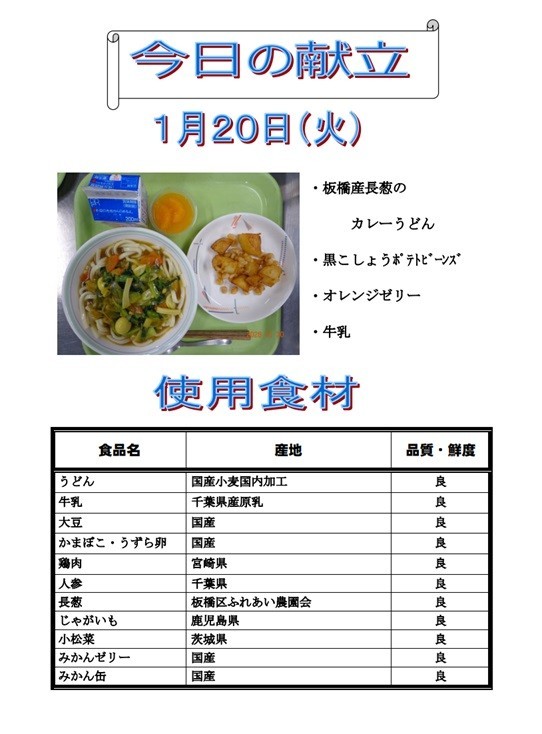 今日の献立

1月20日(火)

・板橋産長葱の
カレーうどん
・黒こしょうﾎﾟﾃﾄﾋﾞｰﾝｽﾞ
・オレンジゼリー
・牛乳

使用食材

| 食品名 | 産地 | 品質・鮮度 |
|---|---|---|
| うどん | 国産小麦国内加工 | 良 |
| 牛乳 | 千葉県産原乳 | 良 |
| 大豆 | 国産 | 良 |
| かまぼこ・うずら卵 | 国産 | 良 |
| 鶏肉 | 宮崎県 | 良 |
| 人参 | 千葉県 | 良 |
| 長葱 | 板橋区ふれあい農園会 | 良 |
| じゃがいも | 鹿児島県 | 良 |
| 小松菜 | 茨城県 | 良 |
| みかんゼリー | 国産 | 良 |
| みかん缶 | 国産 | 良 |